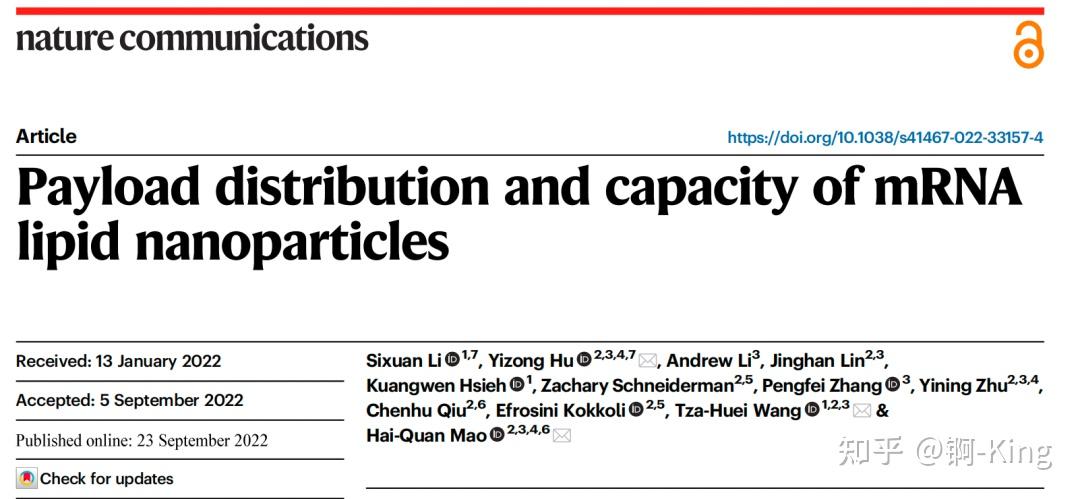 nature communications

Article

https://doi.org/10.1038/s41467-022-33157-4

Payload distribution and capacity of mRNA lipid nanoparticles

Received: 13 January 2022

Accepted: 5 September 2022

Published online: 23 September 2022

Check for updates

Sixuan Li $^{1,7}$, Yizong Hu $^{2,3,4,7}$, Andrew Li$^{3}$, Jinghan Lin$^{2,3}$, Kuangwen Hsieh $^{1}$, Zachary Schneiderman$^{2,5}$, Pengfei Zhang $^{3}$, Yining Zhu$^{2,3,4}$, Chenhu Qiu$^{2,6}$, Efrosini Kokkoli $^{2,5}$, Tza-Huei Wang $^{1,2,3}$ & Hai-Quan Mao $^{2,3,4,6}$

知乎 @锕-King